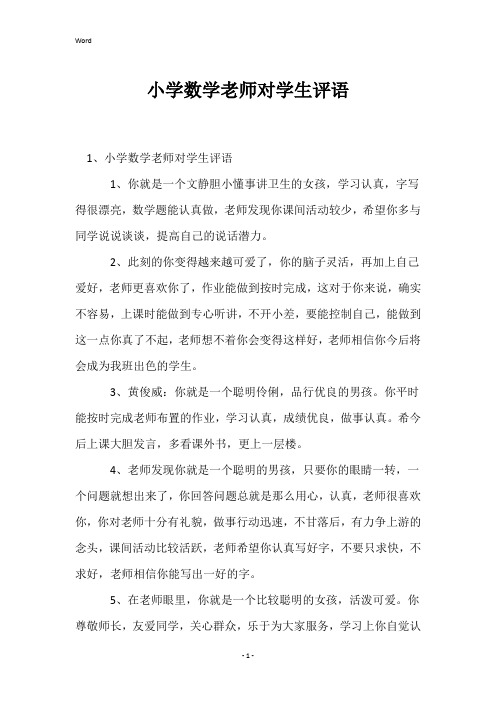 Word

小学数学老师对学生评语

1、小学数学老师对学生评语

1、你就是一个文静胆小懂事讲卫生的女孩，学习认真，字写得很漂亮，数学题能认真做，老师发现你课间活动较少，希望你多与同学说说谈谈，提高自己的说话潜力。

2、此刻的你变得越来越可爱了，你的脑子灵活，再加上自己爱好，老师更喜欢你了，作业能做到按时完成，这对于你来说，确实不容易，上课时能做到专心听讲，不开小差，要能控制自己，能做到这一点你真了不起，老师想不着你会变得这样好，老师相信你今后将会成为我班出色的学生。

3、黄俊威：你就是一个聪明伶俐，品行优良的男孩。你平时能按时完成老师布置的作业，学习认真，成绩优良，做事认真。希今后上课大胆发言，多看课外书，更上一层楼。

4、老师发现你就是一个聪明的男孩，只要你的眼睛一转，一个问题就想出来了，你回答问题总就是那么用心，认真，老师很喜欢你，你对老师十分有礼貌，做事行动迅速，不甘落后，有力争上游的念头，课间活动比较活跃，老师希望你认真写好字，不要只求快，不求好，老师相信你能写出一好的字。

5、在老师眼里，你就是一个比较聪明的女孩，活泼可爱。你尊敬师长，友爱同学，关心群众，乐于为大家服务，学习上你自觉认

- 1 -